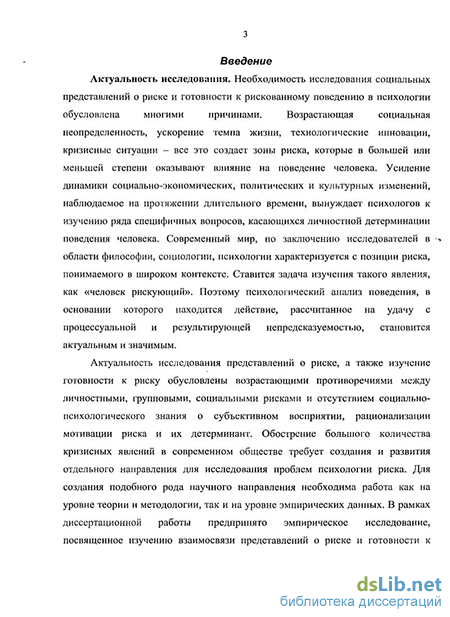 3

Введение

Актуальность исследования. Необходимость исследования социальных представлений о риске и готовности к рискованному поведению в психологии обусловлена многими причинами. Возрастающая социальная неопределенность, ускорение темпа жизни, технологические инновации, кризисные ситуации – все это создает зоны риска, которые в большей или меньшей степени оказывают влияние на поведение человека. Усиление динамики социально-экономических, политических и культурных изменений, наблюдаемое на протяжении длительного времени, вынуждает психологов к изучению ряда специфичных вопросов, касающихся личностной детерминации поведения человека. Современный мир, по заключению исследователей в области философии, социологии, психологии характеризуется с позиции риска, понимаемого в широком контексте. Ставится задача изучения такого явления, как «человек рискующий». Поэтому психологический анализ поведения, в основании которого находится действие, рассчитанное на удачу с процессуальной и результирующей непредсказуемостью, становится актуальным и значимым.

Актуальность исследования представлений о риске, а также изучение готовности к риску обусловлены возрастающими противоречиями между личностными, групповыми, социальными рисками и отсутствием социально-психологического знания о субъективном восприятии, рационализации мотивации риска и их детерминант. Обострение большого количества кризисных явлений в современном обществе требует создания и развития отдельного направления для исследования проблем психологии риска. Для создания подобного рода научного направления необходима работа как на уровне теории и методологии, так и на уровне эмпирических данных. В рамках диссертационной работы предпринято эмпирическое исследование, посвященное изучению взаимосвязи представлений о риске и готовности к

dsLib.net
библиотека диссертаций